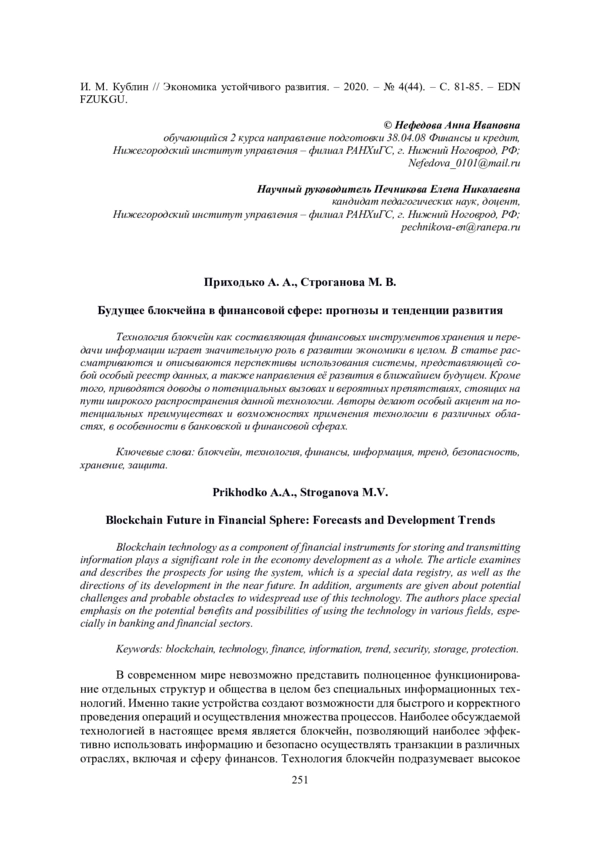 И. М. Кублин // Экономика устойчивого развития. – 2020. – № 4(44). – С. 81-85. – EDN FZUKGU.

© Нефедова Анна Ивановна
обучающийся 2 курса направление подготовки 38.04.08 Финансы и кредит,
Нижегородский институт управления – филиал РАНХиГС, г. Нижний Ноговрод, РФ;
Nefedova_0101@mail.ru

Научный руководитель Печникова Елена Николаевна
кандидат педагогических наук, доцент,
Нижегородский институт управления – филиал РАНХиГС, г. Нижний Ноговрод, РФ;
pechnikova-en@ranepa.ru

Приходько А. А., Строганова М. В.

Будущее блокчейна в финансовой сфере: прогнозы и тенденции развития

Технология блокчейн как составляющая финансовых инструментов хранения и передачи информации играет значительную роль в развитии экономики в целом. В статье рассматриваются и описываются перспективы использования системы, представляющей собой особый реестр данных, а также направления её развития в ближайшем будущем. Кроме того, приводятся доводы о потенциальных вызовах и вероятных препятствиях, стоящих на пути широкого распространения данной технологии. Авторы делают особый акцент на потенциальных преимуществах и возможностях применения технологии в различных областях, в особенности в банковской и финансовой сферах.

Ключевые слова: блокчейн, технология, финансы, информация, тренд, безопасность, хранение, защита.

Prikhodko A.A., Stroganova M.V.

Blockchain Future in Financial Sphere: Forecasts and Development Trends

Blockchain technology as a component of financial instruments for storing and transmitting information plays a significant role in the economy development as a whole. The article examines and describes the prospects for using the system, which is a special data registry, as well as the directions of its development in the near future. In addition, arguments are given about potential challenges and probable obstacles to widespread use of this technology. The authors place special emphasis on the potential benefits and possibilities of using the technology in various fields, especially in banking and financial sectors.

Keywords: blockchain, technology, finance, information, trend, security, storage, protection.

В современном мире невозможно представить полноценное функционирование отдельных структур и общества в целом без специальных информационных технологий. Именно такие устройства создают возможности для быстрого и корректного проведения операций и осуществления множества процессов. Наиболее обсуждаемой технологией в настоящее время является блокчейн, позволяющий наиболее эффективно использовать информацию и безопасно осуществлять транзакции в различных отраслях, включая и сферу финансов. Технология блокчейн подразумевает высокое

251